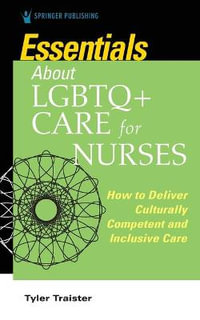 SPRINGER PUBLISHING

Essentials

About LGBTQ+ CARE for NURSES

How to Deliver Culturally Competent and Inclusive Care

Tyler Traister